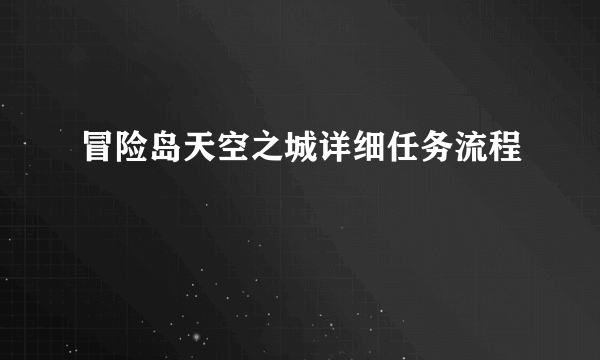 冒险岛天空之城详细任务流程